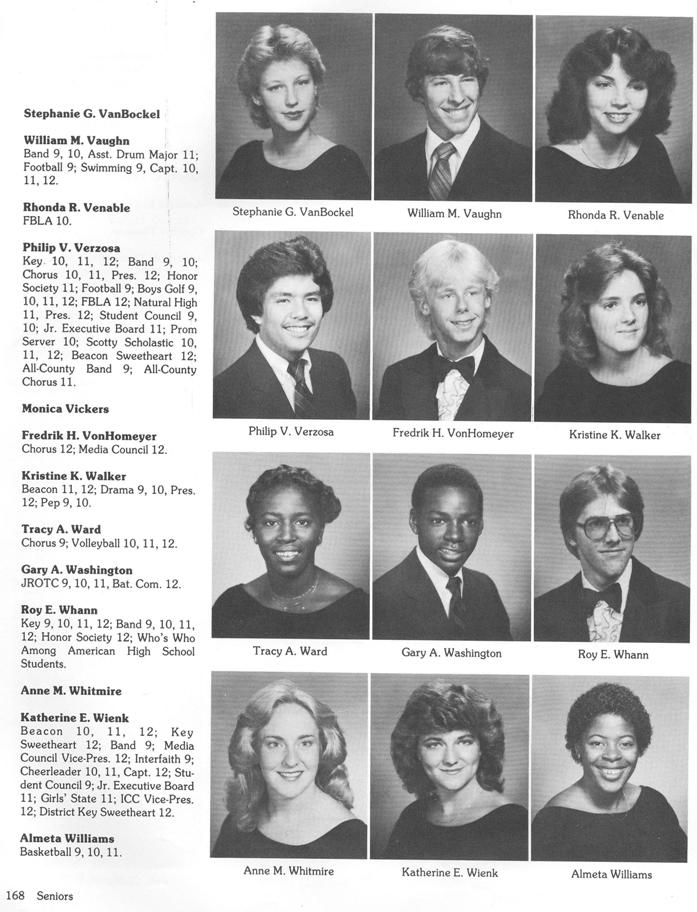 Stephanie G. VanBockel

William M. Vaughn
Band 9, 10, Asst. Drum Major 11; Football 9; Swimming 9, Capt. 10, 11, 12.

Rhonda R. Venable
FBLA 10.

Philip V. Verzosa
Key 10, 11, 12; Band 9, 10; Chorus 10, 11, Pres. 12; Honor Society 11; Football 9; Boys Golf 9, 10, 11, 12; FBLA 12; Natural High 11, Pres. 12; Student Council 9, 10; Jr. Executive Board 11; Prom Server 10; Scotty Scholastic 10, 11, 12; Beacon Sweetheart 12; All-County Band 9; All-County Chorus 11.

Monica Vickers

Fredrik H. VonHomeyer
Chorus 12; Media Council 12.

Kristine K. Walker
Beacon 11, 12; Drama 9, 10, Pres. 12; Pep 9, 10.

Tracy A. Ward
Chorus 9; Volleyball 10, 11, 12.

Gary A. Washington
JROTC 9, 10, 11, Bat. Com. 12.

Roy E. Whann
Key 9, 10, 11, 12; Band 9, 10, 11, 12; Honor Society 12; Who's Who Among American High School Students.

Anne M. Whitmire

Katherine E. Wienk
Beacon 10, 11, 12; Key Sweetheart 12; Band 9; Media Council Vice-Pres. 12; Interfaith 9; Cheerleader 10, 11, Capt. 12; Student Council 9; Jr. Executive Board 11; Girls' State 11; ICC Vice-Pres. 12; District Key Sweetheart 12.

Almeta Williams
Basketball 9, 10, 11.

Stephanie G. VanBockel
William M. Vaughn
Rhonda R. Venable

Philip V. Verzosa
Fredrik H. VonHomeyer
Kristine K. Walker

Tracy A. Ward
Gary A. Washington
Roy E. Whann

Anne M. Whitmire
Katherine E. Wienk
Almeta Williams

168 Seniors